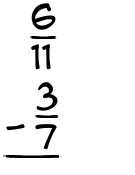 $\frac{6}{11}$
$-\frac{3}{7}$